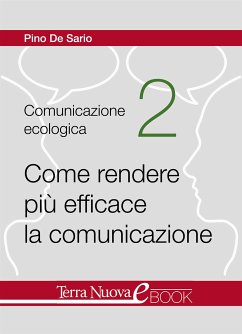 Pino De Sario

Comunicazione ecologica

2

Come rendere più efficace la comunicazione

Terra Nuova eBOOK